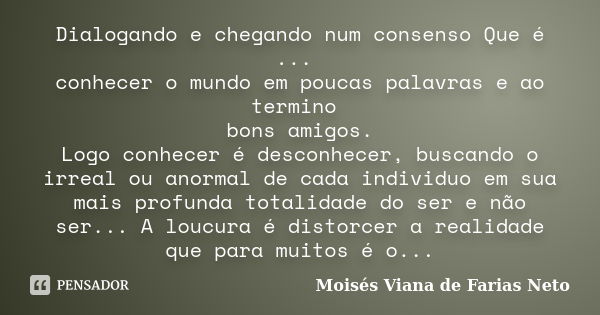 Dialogando e chegando num consenso Que é ...
conhecer o mundo em poucas palavras e ao termino
bons amigos.
Logo conhecer é desconhecer, buscando o irreal ou anormal de cada individuo em sua mais profunda totalidade do ser e não ser... A loucura é distorcer a realidade que para muitos é o...

PENSADOR

Moisés Viana de Farias Neto